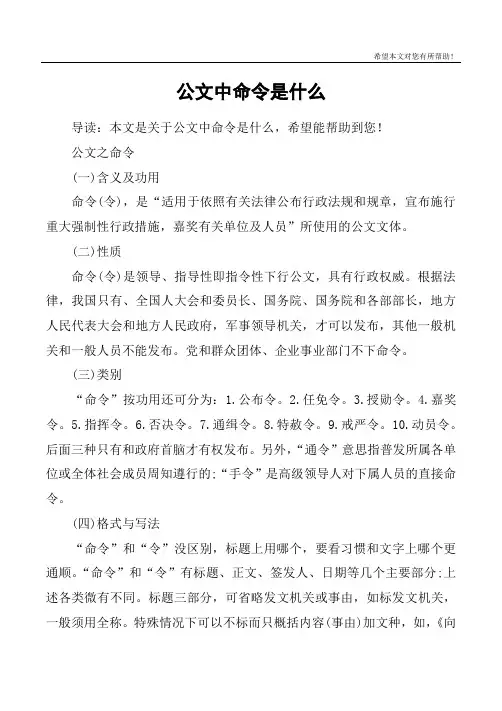 希望本文对您有所帮助！

公文中命令是什么

导读：本文是关于公文中命令是什么，希望能帮助到您！

公文之命令

(一)含义及功用

命令(令)，是“适用于依照有关法律公布行政法规和规章，宣布施行重大强制性行政措施，嘉奖有关单位及人员”所使用的公文文体。

(二)性质

命令(令)是领导、指导性即指令性下行公文，具有行政权威。根据法律，我国只有、全国人大会和委员长、国务院、国务院和各部部长，地方人民代表大会和地方人民政府，军事领导机关，才可以发布，其他一般机关和一般人员不能发布。党和群众团体、企业事业部门不下命令。

(三)类别

“命令”按功用还可分为：1.公布令。2.任免令。3.授勋令。4.嘉奖令。5.指挥令。6.否决令。7.通缉令。8.特赦令。9.戒严令。10.动员令。后面三种只有和政府首脑才有权发布。另外，“通令”意思指普发所属各单位或全体社会成员周知遵行的;“手令”是高级领导人对下属人员的直接命令。

(四)格式与写法

“命令”和“令”没区别，标题上用哪个，要看习惯和文字上哪个更通顺。“命令”和“令”有标题、正文、签发人、日期等几个主要部分;上述各类微有不同。标题三部分，可省略发文机关或事由，如标发文机关，一般须用全称。特殊情况下可以不标而只概括内容(事由)加文种，如，《向